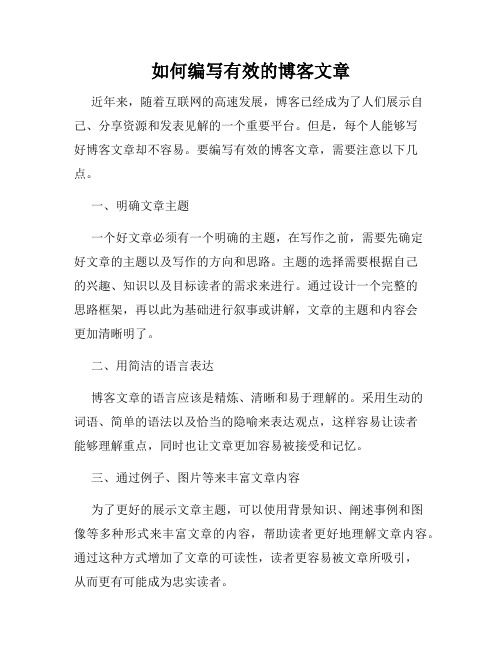 如何编写有效的博客文章

近年来，随着互联网的高速发展，博客已经成为了人们展示自己、分享资源和发表见解的一个重要平台。但是，每个人能够写好博客文章却不容易。要编写有效的博客文章，需要注意以下几点。

一、明确文章主题

一个好文章必须有一个明确的主题，在写作之前，需要先确定好文章的主题以及写作的方向和思路。主题的选择需要根据自己的兴趣、知识以及目标读者的需求来进行。通过设计一个完整的思路框架，再以此为基础进行叙事或讲解，文章的主题和内容会更加清晰明了。

二、用简洁的语言表达

博客文章的语言应该是精炼、清晰和易于理解的。采用生动的词语、简单的语法以及恰当的隐喻来表达观点，这样容易让读者能够理解重点，同时也让文章更加容易被接受和记忆。

三、通过例子、图片等来丰富文章内容

为了更好的展示文章主题，可以使用背景知识、阐述事例和图像等多种形式来丰富文章的内容，帮助读者更好地理解文章内容。通过这种方式增加了文章的可读性，读者更容易被文章所吸引，从而更有可能成为忠实读者。